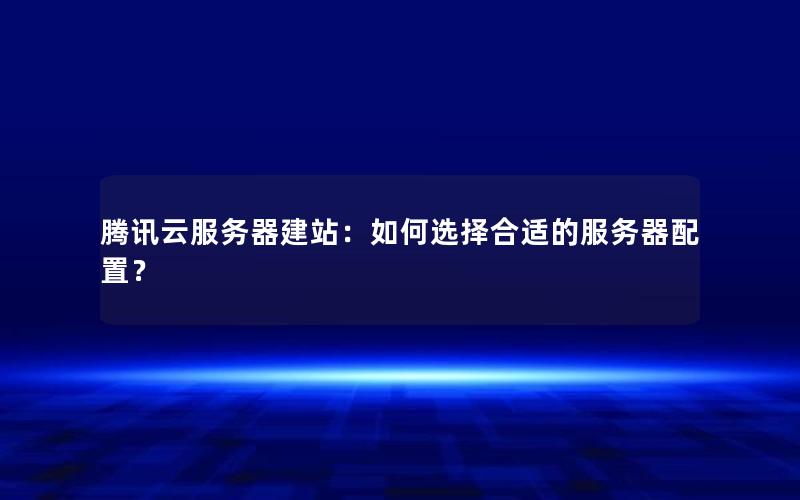 腾讯云服务器建站：如何选择合适的服务器配置？